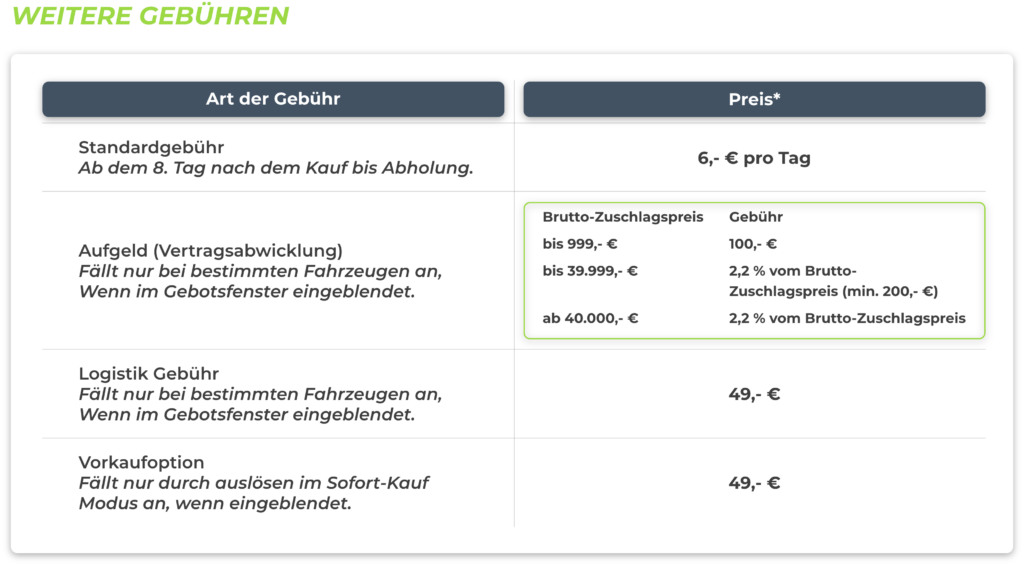 WEITERE GEBÜHREN

| Art der Gebühr | Preis* |
|---|---|
| Standardgebühr Ab dem 8. Tag nach dem Kauf bis Abholung. | 6,- € pro Tag |
| Aufgeld (Vertragsabwicklung) Fällt nur bei bestimmten Fahrzeugen an, Wenn im Gebotsfenster eingeblendet. | Brutto-Zuschlagspreis Gebühr bis 999,- € 100,- € bis 39.999,- € 2,2 % vom Brutto-Zuschlagspreis (min. 200,- €) ab 40.000,- € 2,2 % vom Brutto-Zuschlagspreis |
| Logistik Gebühr Fällt nur bei bestimmten Fahrzeugen an, Wenn im Gebotsfenster eingeblendet. | 49,- € |
| Vorkaufoption Fällt nur durch auslösen im Sofort-Kauf Modus an, wenn eingeblendet. | 49,- € |